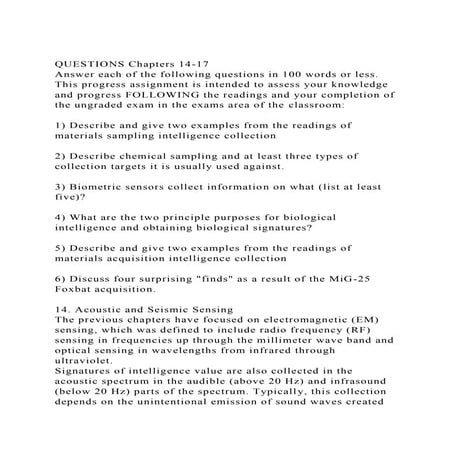 QUESTIONS Chapters 14-17
Answer each of the following questions in 100 words or less. This progress assignment is intended to assess your knowledge and progress FOLLOWING the readings and your completion of the ungraded exam in the exams area of the classroom:

1) Describe and give two examples from the readings of materials sampling intelligence collection

2) Describe chemical sampling and at least three types of collection targets it is usually used against.

3) Biometric sensors collect information on what (list at least five)?

4) What are the two principle purposes for biological intelligence and obtaining biological signatures?

5) Describe and give two examples from the readings of materials acquisition intelligence collection

6) Discuss four surprising "finds" as a result of the MiG-25 Foxbat acquisition.

14. Acoustic and Seismic Sensing
The previous chapters have focused on electromagnetic (EM) sensing, which was defined to include radio frequency (RF) sensing in frequencies up through the millimeter wave band and optical sensing in wavelengths from infrared through ultraviolet.
Signatures of intelligence value are also collected in the acoustic spectrum in the audible (above 20 Hz) and infrasound (below 20 Hz) parts of the spectrum. Typically, this collection depends on the unintentional emission of sound waves created